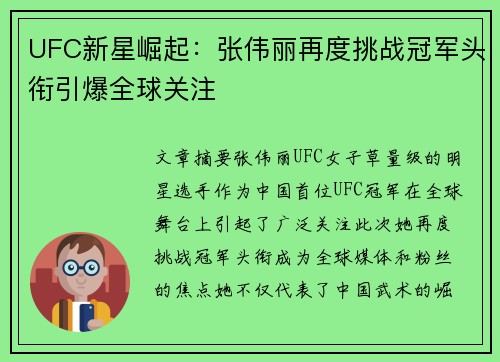 UFC新星崛起：张伟丽再度挑战冠军头衔引爆全球关注

文章摘要张伟丽UFC女子草量级的明星选手作为中国首位UFC冠军在全球舞台上引起了广泛关注此次她再度挑战冠军头衔成为全球媒体和粉丝的焦点她不仅代表了中国武术的崛